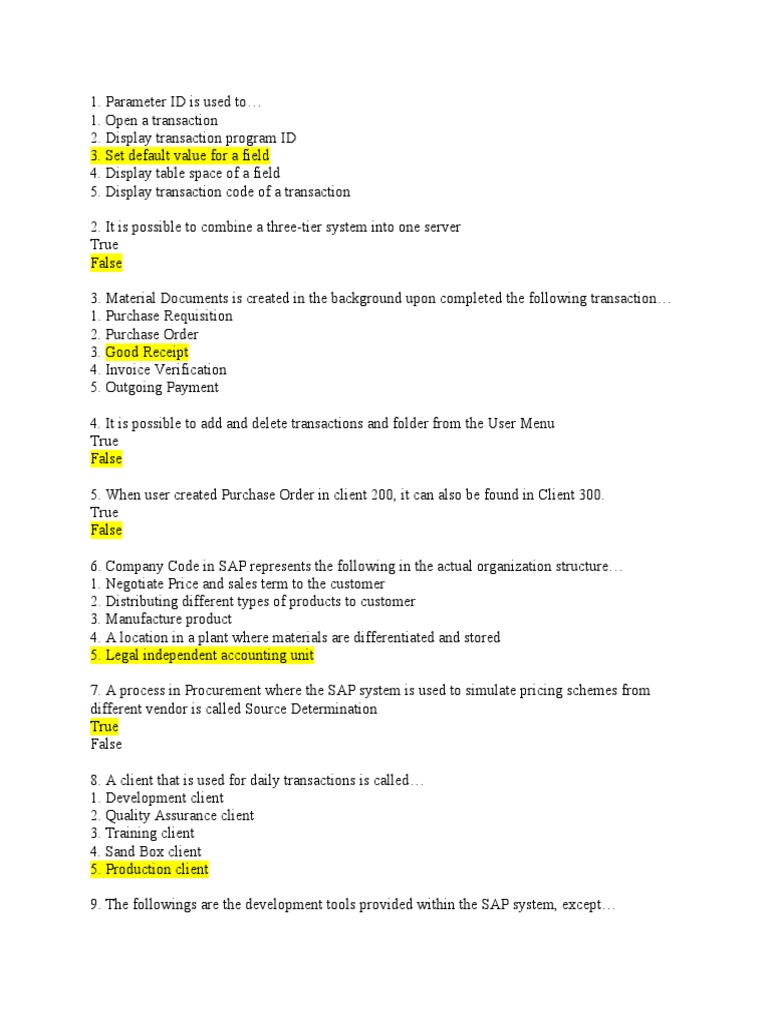 1. Parameter ID is used to…
1. Open a transaction
2. Display transaction program ID
3. Set default value for a field
4. Display table space of a field
5. Display transaction code of a transaction

2. It is possible to combine a three-tier system into one server
True
False

3. Material Documents is created in the background upon completed the following transaction…
1. Purchase Requisition
2. Purchase Order
3. Good Receipt
4. Invoice Verification
5. Outgoing Payment

4. It is possible to add and delete transactions and folder from the User Menu
True
False

5. When user created Purchase Order in client 200, it can also be found in Client 300.
True
False

6. Company Code in SAP represents the following in the actual organization structure…
1. Negotiate Price and sales term to the customer
2. Distributing different types of products to customer
3. Manufacture product
4. A location in a plant where materials are differentiated and stored
5. Legal independent accounting unit

7. A process in Procurement where the SAP system is used to simulate pricing schemes from different vendor is called Source Determination
True
False

8. A client that is used for daily transactions is called…
1. Development client
2. Quality Assurance client
3. Training client
4. Sand Box client
5. Production client

9. The followings are the development tools provided within the SAP system, except…